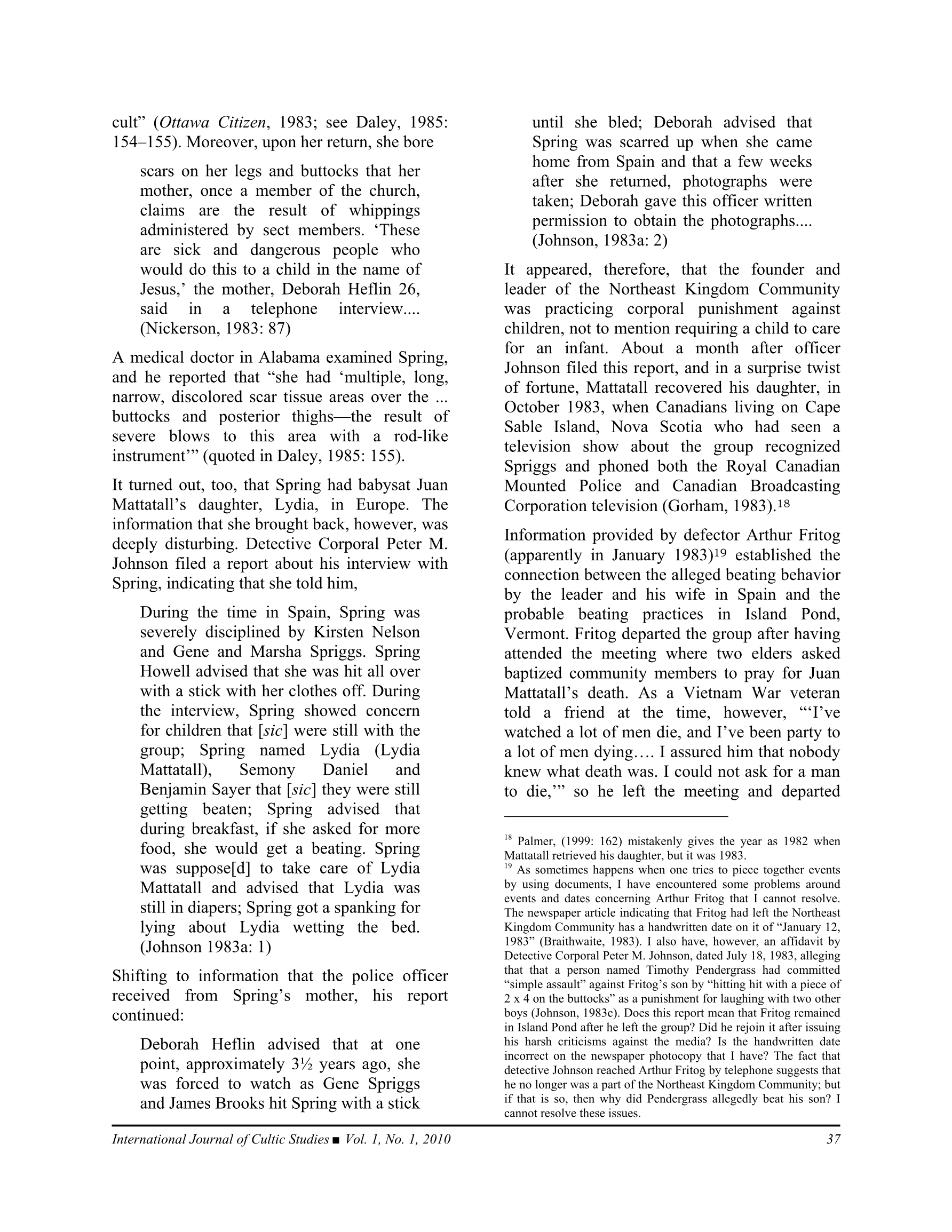 cult” (Ottawa Citizen, 1983; see Daley, 1985: 154–155). Moreover, upon her return, she bore

scars on her legs and buttocks that her mother, once a member of the church, claims are the result of whippings administered by sect members. ‘These are sick and dangerous people who would do this to a child in the name of Jesus,’ the mother, Deborah Heflin 26, said in a telephone interview.... (Nickerson, 1983: 87)

A medical doctor in Alabama examined Spring, and he reported that “she had ‘multiple, long, narrow, discolored scar tissue areas over the ... buttocks and posterior thighs—the result of severe blows to this area with a rod-like instrument’” (quoted in Daley, 1985: 155).

It turned out, too, that Spring had babysat Juan Mattatall’s daughter, Lydia, in Europe. The information that she brought back, however, was deeply disturbing. Detective Corporal Peter M. Johnson filed a report about his interview with Spring, indicating that she told him,

During the time in Spain, Spring was severely disciplined by Kirsten Nelson and Gene and Marsha Spriggs. Spring Howell advised that she was hit all over with a stick with her clothes off. During the interview, Spring showed concern for children that [sic] were still with the group; Spring named Lydia (Lydia Mattatall), Semony Daniel and Benjamin Sayer that [sic] they were still getting beaten; Spring advised that during breakfast, if she asked for more food, she would get a beating. Spring was suppose[d] to take care of Lydia Mattatall and advised that Lydia was still in diapers; Spring got a spanking for lying about Lydia wetting the bed. (Johnson 1983a: 1)

Shifting to information that the police officer received from Spring’s mother, his report continued:

Deborah Heflin advised that at one point, approximately 3½ years ago, she was forced to watch as Gene Spriggs and James Brooks hit Spring with a stick until she bled; Deborah advised that Spring was scarred up when she came home from Spain and that a few weeks after she returned, photographs were taken; Deborah gave this officer written permission to obtain the photographs.... (Johnson, 1983a: 2)

It appeared, therefore, that the founder and leader of the Northeast Kingdom Community was practicing corporal punishment against children, not to mention requiring a child to care for an infant. About a month after officer Johnson filed this report, and in a surprise twist of fortune, Mattatall recovered his daughter, in October 1983, when Canadians living on Cape Sable Island, Nova Scotia who had seen a television show about the group recognized Spriggs and phoned both the Royal Canadian Mounted Police and Canadian Broadcasting Corporation television (Gorham, 1983).$^{18}$

Information provided by defector Arthur Fritog (apparently in January 1983)$^{19}$ established the connection between the alleged beating behavior by the leader and his wife in Spain and the probable beating practices in Island Pond, Vermont. Fritog departed the group after having attended the meeting where two elders asked baptized community members to pray for Juan Mattatall’s death. As a Vietnam War veteran told a friend at the time, however, “‘I’ve watched a lot of men die, and I’ve been party to a lot of men dying…. I assured him that nobody knew what death was. I could not ask for a man to die,’” so he left the meeting and departed

$^{18}$ Palmer, (1999: 162) mistakenly gives the year as 1982 when Mattatall retrieved his daughter, but it was 1983.
$^{19}$ As sometimes happens when one tries to piece together events by using documents, I have encountered some problems around events and dates concerning Arthur Fritog that I cannot resolve. The newspaper article indicating that Fritog had left the Northeast Kingdom Community has a handwritten date on it of “January 12, 1983” (Braithwaite, 1983). I also have, however, an affidavit by Detective Corporal Peter M. Johnson, dated July 18, 1983, alleging that that a person named Timothy Pendergrass had committed “simple assault” against Fritog’s son by “hitting hit with a piece of 2 x 4 on the buttocks” as a punishment for laughing with two other boys (Johnson, 1983c). Does this report mean that Fritog remained in Island Pond after he left the group? Did he rejoin it after issuing his harsh criticisms against the media? Is the handwritten date incorrect on the newspaper photocopy that I have? The fact that detective Johnson reached Arthur Fritog by telephone suggests that he no longer was a part of the Northeast Kingdom Community; but if that is so, then why did Pendergrass allegedly beat his son? I cannot resolve these issues.

International Journal of Cultic Studies ■ Vol. 1, No. 1, 2010 37